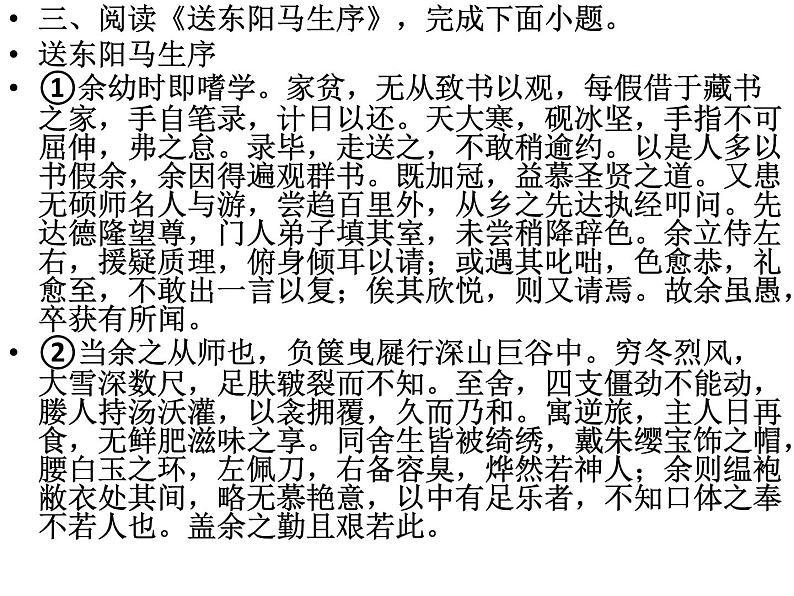 • 三、阅读《送东阳马生序》，完成下面小题。

• 送东阳马生序

• ①余幼时即嗜学。家贫，无从致书以观，每假借于藏书之家，手自笔录，计日以还。天大寒，砚冰坚，手指不可屈伸，弗之怠。录毕，走送之，不敢稍逾约。以是人多以书假余，余因得遍观群书。既加冠，益慕圣贤之道。又患无硕师名人与游，尝趋百里外，从乡之先达执经叩问。先达德隆望尊，门人弟子填其室，未尝稍降辞色。余立侍左右，援疑质理，俯身倾耳以请；或遇其叱咄，色愈恭，礼愈至，不敢出一言以复；俟其欣悦，则又请焉。故余虽愚，卒获有所闻。

• ②当余之从师也，负箧曳屣行深山巨谷中。穷冬烈风，大雪深数尺，足肤皲裂而不知。至舍，四支僵劲不能动，媵人持汤沃灌，以衾拥覆，久而乃和。寓逆旅，主人日再食，无鲜肥滋味之享。同舍生皆被绮绣，戴朱缨宝饰之帽，腰白玉之环，左佩刀，右备容臭，烨然若神人；余则缊袍敝衣处其间，略无慕艳意，以中有足乐者，不知口体之奉不若人也。盖余之勤且艰若此。